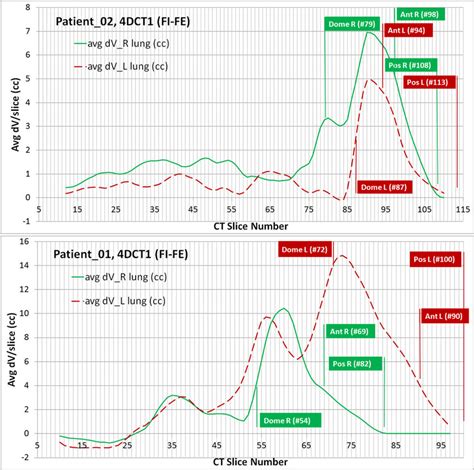 Patient_02, 4DCT1 (FI-FE)

avg dV_R lung (cc)

avg dV_L lung (cc)

Dome R (#79)

Ant R (#98)

Ant L (#94)

Pos R (#108)

Pos L (#113)

Dome L (#87)

Avg dV/slice (cc)

8
7
6
5
4
3
2
1
0
-1

5 15 25 35 45 55 65 75 85 95 105 115

CT Slice Number

Patient_01, 4DCT1 (FI-FE)

avg dV_R lung (cc)

avg dV_L lung (cc)

Dome L (#72)

Pos L (#100)

Ant L (#90)

Ant R (#69)

Pos R (#82)

Dome R (#54)

Avg dV/slice (cc)

16
14
12
10
8
6
4
2
0
-2

5 15 25 35 45 55 65 75 85 95

CT Slice Number